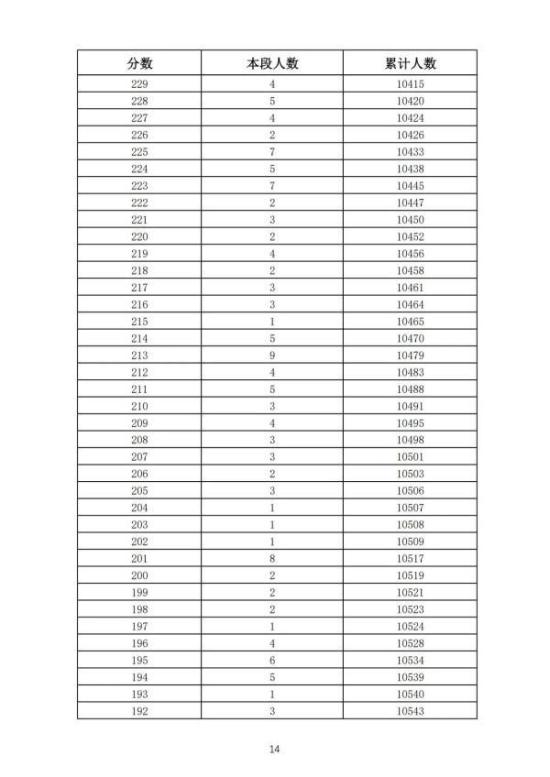 | 分数 | 本段人数 | 累计人数 |
|---|---|---|
| 229 | 4 | 10415 |
| 228 | 5 | 10420 |
| 227 | 4 | 10424 |
| 226 | 2 | 10426 |
| 225 | 7 | 10433 |
| 224 | 5 | 10438 |
| 223 | 7 | 10445 |
| 222 | 2 | 10447 |
| 221 | 3 | 10450 |
| 220 | 2 | 10452 |
| 219 | 4 | 10456 |
| 218 | 2 | 10458 |
| 217 | 3 | 10461 |
| 216 | 3 | 10464 |
| 215 | 1 | 10465 |
| 214 | 5 | 10470 |
| 213 | 9 | 10479 |
| 212 | 4 | 10483 |
| 211 | 5 | 10488 |
| 210 | 3 | 10491 |
| 209 | 4 | 10495 |
| 208 | 3 | 10498 |
| 207 | 3 | 10501 |
| 206 | 2 | 10503 |
| 205 | 3 | 10506 |
| 204 | 1 | 10507 |
| 203 | 1 | 10508 |
| 202 | 1 | 10509 |
| 201 | 8 | 10517 |
| 200 | 2 | 10519 |
| 199 | 2 | 10521 |
| 198 | 2 | 10523 |
| 197 | 1 | 10524 |
| 196 | 4 | 10528 |
| 195 | 6 | 10534 |
| 194 | 5 | 10539 |
| 193 | 1 | 10540 |
| 192 | 3 | 10543 |

14